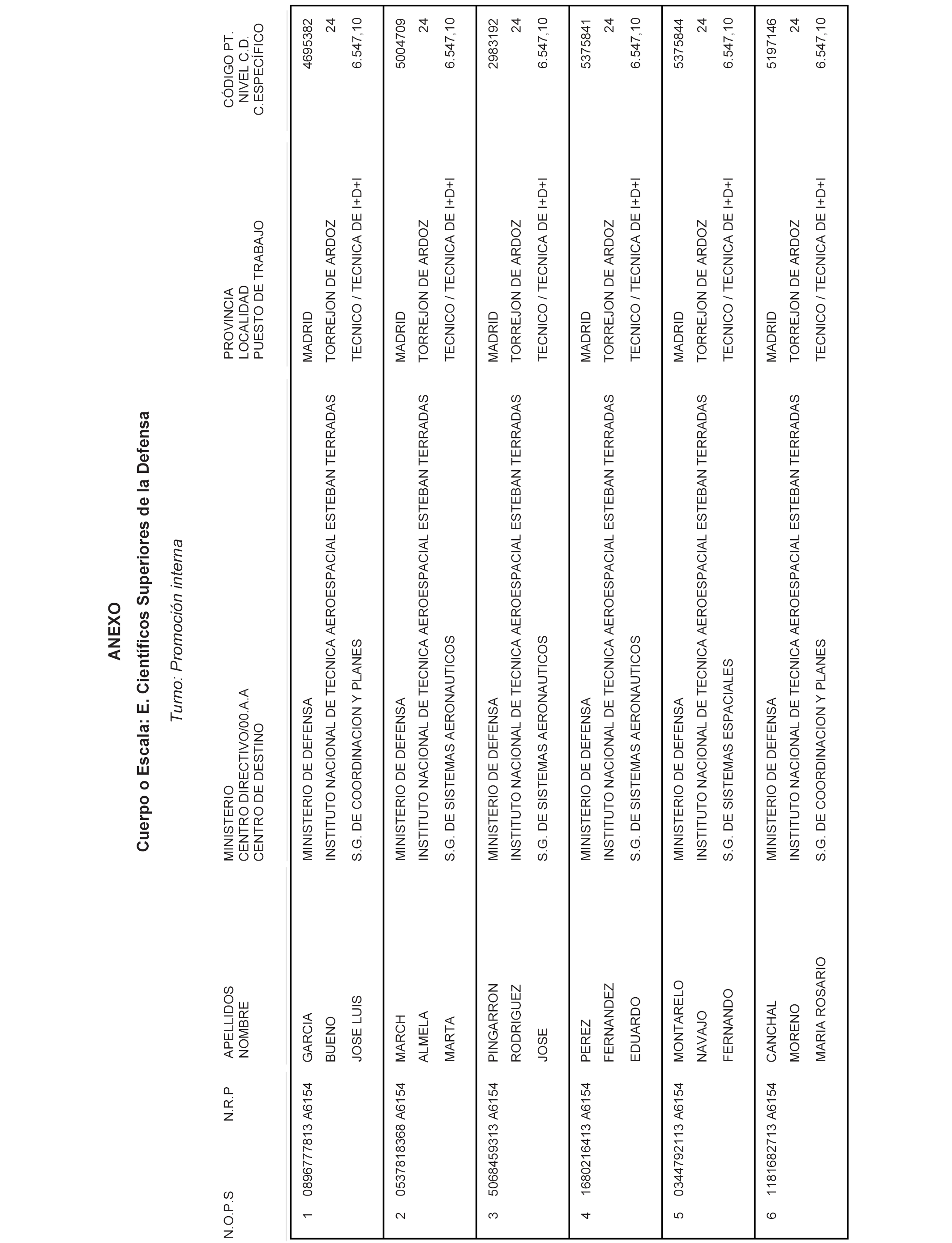 ANEXO

Cuerpo o Escala: E. Científicos Superiores de la Defensa

Turno: Promoción interna

| N.O.P.S | N.R.P | APELLIDOS NOMBRE | MINISTERIO CENTRO DIRECTIVO/00.A.A CENTRO DE DESTINO | PROVINCIA LOCALIDAD PUESTO DE TRABAJO | CÓDIGO PT. NIVEL C.D. C.ESPECÍFICO |
|---|---|---|---|---|---|
| 1 | 0896777813 A6154 | GARCIA BUENO JOSE LUIS | MINISTERIO DE DEFENSA INSTITUTO NACIONAL DE TECNICA AEROESPACIAL ESTEBAN TERRADAS S.G. DE COORDINACION Y PLANES | MADRID TORREJON DE ARDOZ TECNICO / TECNICA DE I+D+I | 4695382 24 6.547,10 |
| 2 | 0537818368 A6154 | MARCH ALMELA MARTA | MINISTERIO DE DEFENSA INSTITUTO NACIONAL DE TECNICA AEROESPACIAL ESTEBAN TERRADAS S.G. DE SISTEMAS AERONAUTICOS | MADRID TORREJON DE ARDOZ TECNICO / TECNICA DE I+D+I | 5004709 24 6.547,10 |
| 3 | 5068459313 A6154 | PINGARRON RODRIGUEZ JOSE | MINISTERIO DE DEFENSA INSTITUTO NACIONAL DE TECNICA AEROESPACIAL ESTEBAN TERRADAS S.G. DE SISTEMAS AERONAUTICOS | MADRID TORREJON DE ARDOZ TECNICO / TECNICA DE I+D+I | 2983192 24 6.547,10 |
| 4 | 1680216413 A6154 | PEREZ FERNANDEZ EDUARDO | MINISTERIO DE DEFENSA INSTITUTO NACIONAL DE TECNICA AEROESPACIAL ESTEBAN TERRADAS S.G. DE SISTEMAS AERONAUTICOS | MADRID TORREJON DE ARDOZ TECNICO / TECNICA DE I+D+I | 5375841 24 6.547,10 |
| 5 | 0344792113 A6154 | MONTARELO NAVAJO FERNANDO | MINISTERIO DE DEFENSA INSTITUTO NACIONAL DE TECNICA AEROESPACIAL ESTEBAN TERRADAS S.G. DE SISTEMAS ESPACIALES | MADRID TORREJON DE ARDOZ TECNICO / TECNICA DE I+D+I | 5375844 24 6.547,10 |
| 6 | 1181682713 A6154 | CANCHAL MORENO MARIA ROSARIO | MINISTERIO DE DEFENSA INSTITUTO NACIONAL DE TECNICA AEROESPACIAL ESTEBAN TERRADAS S.G. DE COORDINACION Y PLANES | MADRID TORREJON DE ARDOZ TECNICO / TECNICA DE I+D+I | 5197146 24 6.547,10 |